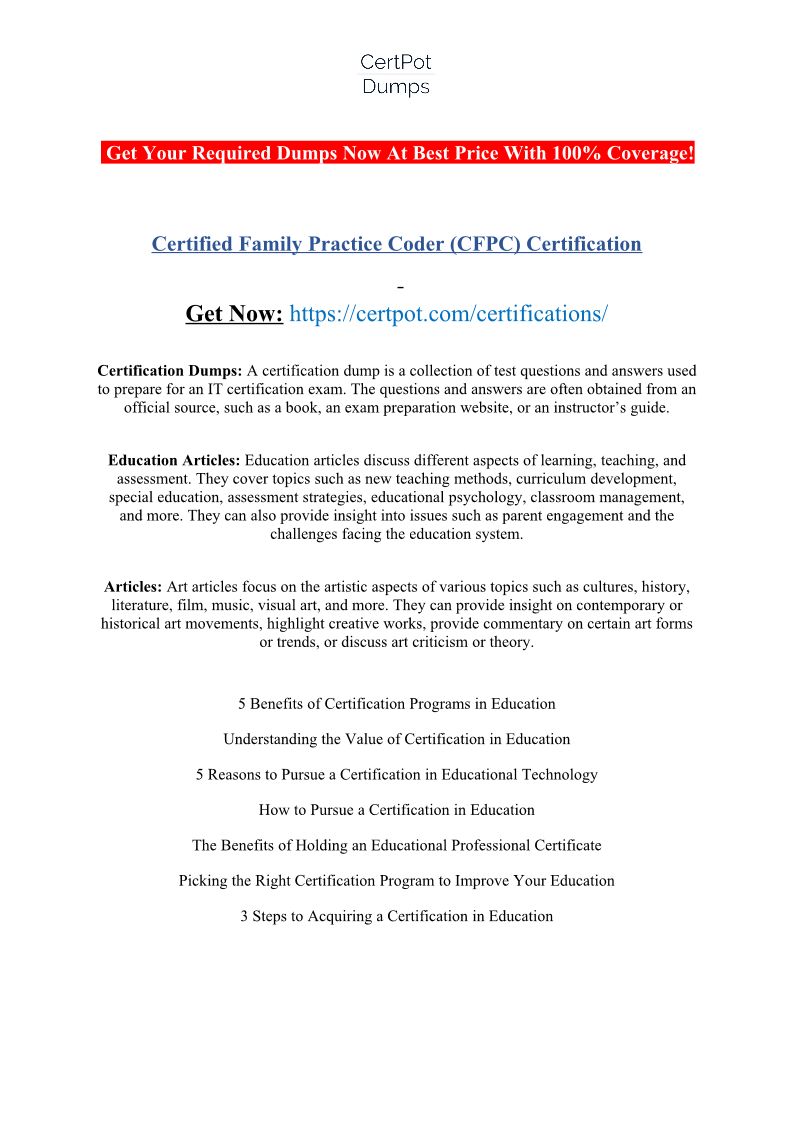 CertPot
Dumps

Get Your Required Dumps Now At Best Price With 100% Coverage!

Certified Family Practice Coder (CFPC) Certification

-

Get Now: https://certpot.com/certifications/

Certification Dumps: A certification dump is a collection of test questions and answers used to prepare for an IT certification exam. The questions and answers are often obtained from an official source, such as a book, an exam preparation website, or an instructor's guide.

Education Articles: Education articles discuss different aspects of learning, teaching, and assessment. They cover topics such as new teaching methods, curriculum development, special education, assessment strategies, educational psychology, classroom management, and more. They can also provide insight into issues such as parent engagement and the challenges facing the education system.

Articles: Art articles focus on the artistic aspects of various topics such as cultures, history, literature, film, music, visual art, and more. They can provide insight on contemporary or historical art movements, highlight creative works, provide commentary on certain art forms or trends, or discuss art criticism or theory.

5 Benefits of Certification Programs in Education

Understanding the Value of Certification in Education

5 Reasons to Pursue a Certification in Educational Technology

How to Pursue a Certification in Education

The Benefits of Holding an Educational Professional Certificate

Picking the Right Certification Program to Improve Your Education

3 Steps to Acquiring a Certification in Education